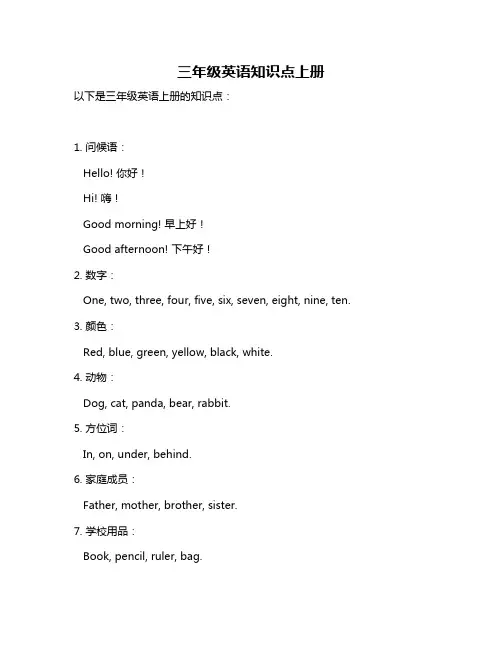 三年级英语知识点上册

以下是三年级英语上册的知识点：

1. 问候语：

Hello! 你好！

Hi! 嗨！

Good morning! 早上好！

Good afternoon! 下午好！

2. 数字：

One, two, three, four, five, six, seven, eight, nine, ten.

3. 颜色：

Red, blue, green, yellow, black, white.

4. 动物：

Dog, cat, panda, bear, rabbit.

5. 方位词：

In, on, under, behind.

6. 家庭成员：

Father, mother, brother, sister.

7. 学校用品：

Book, pencil, ruler, bag.